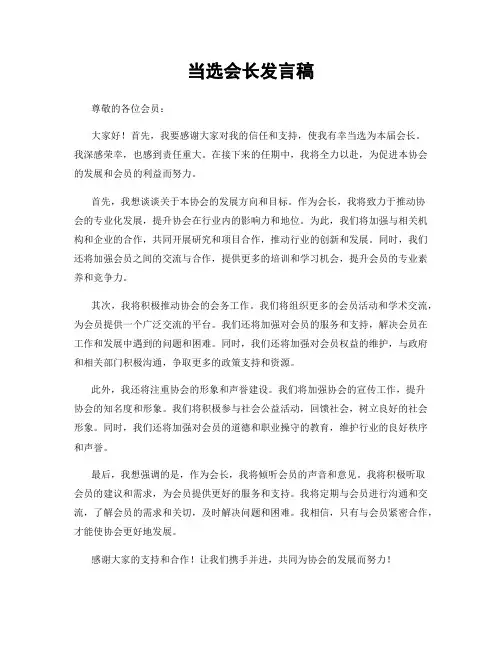 当选会长发言稿

尊敬的各位会员：

大家好！首先，我要感谢大家对我的信任和支持，使我有幸当选为本届会长。我深感荣幸，也感到责任重大。在接下来的任期中，我将全力以赴，为促进本协会的发展和会员的利益而努力。

首先，我想谈谈关于本协会的发展方向和目标。作为会长，我将致力于推动协会的专业化发展，提升协会在行业内的影响力和地位。为此，我们将加强与相关机构和企业的合作，共同开展研究和项目合作，推动行业的创新和发展。同时，我们还将加强会员之间的交流与合作，提供更多的培训和学习机会，提升会员的专业素养和竞争力。

其次，我将积极推动协会的会务工作。我们将组织更多的会员活动和学术交流，为会员提供一个广泛交流的平台。我们还将加强对会员的服务和支持，解决会员在工作和发展中遇到的问题和困难。同时，我们还将加强对会员权益的维护，与政府和相关部门积极沟通，争取更多的政策支持和资源。

此外，我还将注重协会的形象和声誉建设。我们将加强协会的宣传工作，提升协会的知名度和形象。我们将积极参与社会公益活动，回馈社会，树立良好的社会形象。同时，我们还将加强对会员的道德和职业操守的教育，维护行业的良好秩序和声誉。

最后，我想强调的是，作为会长，我将倾听会员的声音和意见。我将积极听取会员的建议和需求，为会员提供更好的服务和支持。我将定期与会员进行沟通和交流，了解会员的需求和关切，及时解决问题和困难。我相信，只有与会员紧密合作，才能使协会更好地发展。

感谢大家的支持和合作！让我们携手并进，共同为协会的发展而努力！